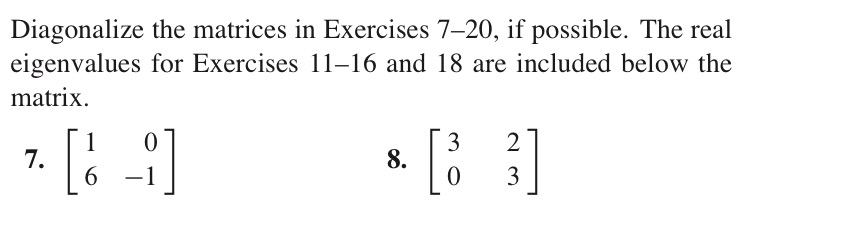 Diagonalize the matrices in Exercises 7–20, if possible. The real eigenvalues for Exercises 11–16 and 18 are included below the matrix.

7. $\begin{bmatrix} 1 & 0 \\ 6 & -1 \end{bmatrix}$

8. $\begin{bmatrix} 3 & 2 \\ 0 & 3 \end{bmatrix}$